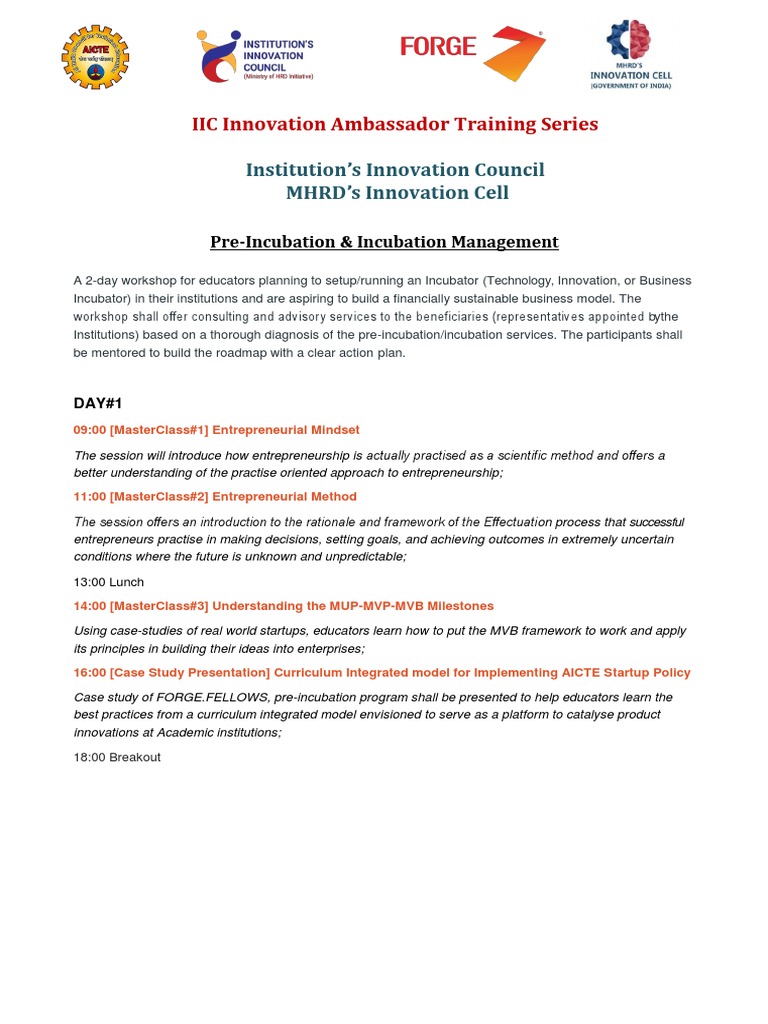 AICTE

INSTITUTION'S INNOVATION COUNCIL
(Ministry of HRD Initiative)

FORGE

MHRD'S INNOVATION CELL (GOVERNMENT OF INDIA)

IIC Innovation Ambassador Training Series

Institution's Innovation Council
MHRD's Innovation Cell

Pre-Incubation & Incubation Management

A 2-day workshop for educators planning to setup/running an Incubator (Technology, Innovation, or Business Incubator) in their institutions and are aspiring to build a financially sustainable business model. The workshop shall offer consulting and advisory services to the beneficiaries (representatives appointed bythe Institutions) based on a thorough diagnosis of the pre-incubation/incubation services. The participants shall be mentored to build the roadmap with a clear action plan.

DAY#1

09:00 [MasterClass#1] Entrepreneurial Mindset

The session will introduce how entrepreneurship is actually practised as a scientific method and offers a better understanding of the practise oriented approach to entrepreneurship;

11:00 [MasterClass#2] Entrepreneurial Method

The session offers an introduction to the rationale and framework of the Effectuation process that successful entrepreneurs practise in making decisions, setting goals, and achieving outcomes in extremely uncertain conditions where the future is unknown and unpredictable;

13:00 Lunch

14:00 [MasterClass#3] Understanding the MUP-MVP-MVB Milestones

Using case-studies of real world startups, educators learn how to put the MVB framework to work and apply its principles in building their ideas into enterprises;

16:00 [Case Study Presentation] Curriculum Integrated model for Implementing AICTE Startup Policy

Case study of FORGE.FELLOWS, pre-incubation program shall be presented to help educators learn the best practices from a curriculum integrated model envisioned to serve as a platform to catalyse product innovations at Academic institutions;

18:00 Breakout